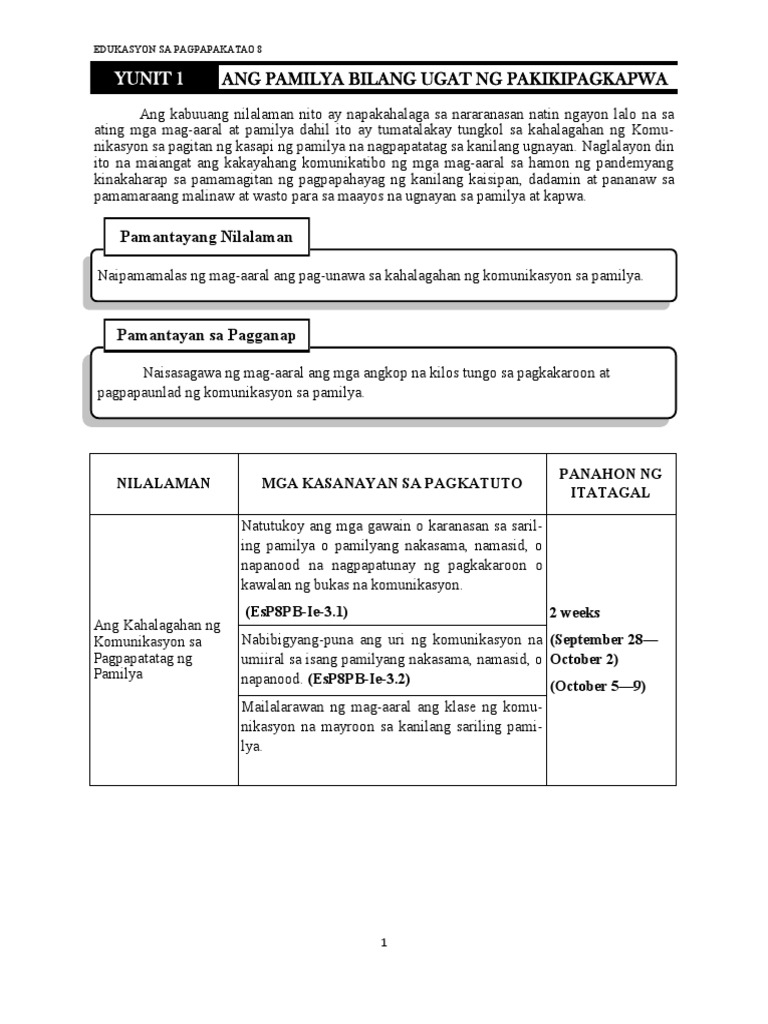 EDUKASYON SA PAGPAPAKATAO 8

YUNIT 1 ANG PAMILYA BILANG UGAT NG PAKIKIPAGKAPWA

Ang kabuuang nilalaman nito ay napakahalaga sa nararanasan natin ngayon lalo na sa ating mga mag-aaral at pamilya dahil ito ay tumatalakay tungkol sa kahalagahan ng Komunikasyon sa pagitan ng kasapi ng pamilya na nagpapatatag sa kanilang ugnayan. Naglalayon din ito na maiangat ang kakayahang komunikatibo ng mga mag-aaral sa hamon ng pandemyang kinakaharap sa pamamagitan ng pagpapahayag ng kanilang kaisipan, dadamin at pananaw sa pamamaraang malinaw at wasto para sa maayos na ugnayan sa pamilya at kapwa.

Pamantayang Nilalaman

Naipamamalas ng mag-aaral ang pag-unawa sa kahalagahan ng komunikasyon sa pamilya.

Pamantayan sa Pagganap

Naisasagawa ng mag-aaral ang mga angkop na kilos tungo sa pagkakaroon at pagpapaunlad ng komunikasyon sa pamilya.

| NILALAMAN | MGA KASANAYAN SA PAGKATUTO | PANAHON NG ITATAGAL |
|---|---|---|
| Ang Kahalagahan ng Komunikasyon sa Pagpapatatag ng Pamilya | Natutukoy ang mga gawain o karanasan sa sariling pamilya o pamilyang nakasama, namasid, o napanood na nagpapatunay ng pagkakaroon o kawalan ng bukas na komunikasyon. (EsP8PB-Ie-3.1) | 2 weeks (September 28—October 2) (October 5—9) |
| | Nabibigyang-puna ang uri ng komunikasyon na umiiral sa isang pamilyang nakasama, namasid, o napanood. (EsP8PB-Ie-3.2) | |
| | Mailalarawan ng mag-aaral ang klase ng komunikasyon na mayroon sa kanilang sariling pamilya. | |

1